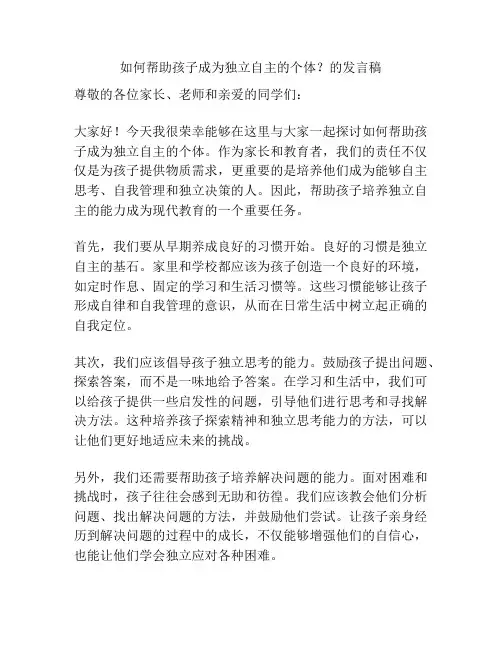 如何帮助孩子成为独立自主的个体？的发言稿

尊敬的各位家长、老师和亲爱的同学们：

大家好！今天我很荣幸能够在这里与大家一起探讨如何帮助孩子成为独立自主的个体。作为家长和教育者，我们的责任不仅仅是为孩子提供物质需求，更重要的是培养他们成为能够自主思考、自我管理和独立决策的人。因此，帮助孩子培养独立自主的能力成为现代教育的一个重要任务。

首先，我们要从早期养成良好的习惯开始。良好的习惯是独立自主的基石。家里和学校都应该为孩子创造一个良好的环境，如定时作息、固定的学习和生活习惯等。这些习惯能够让孩子形成自律和自我管理的意识，从而在日常生活中树立起正确的自我定位。

其次，我们应该倡导孩子独立思考的能力。鼓励孩子提出问题、探索答案，而不是一味地给予答案。在学习和生活中，我们可以给孩子提供一些启发性的问题，引导他们进行思考和寻找解决方法。这种培养孩子探索精神和独立思考能力的方法，可以让他们更好地适应未来的挑战。

另外，我们还需要帮助孩子培养解决问题的能力。面对困难和挑战时，孩子往往会感到无助和彷徨。我们应该教会他们分析问题、找出解决问题的方法，并鼓励他们尝试。让孩子亲身经历到解决问题的过程中的成长，不仅能够增强他们的自信心，也能让他们学会独立应对各种困难。